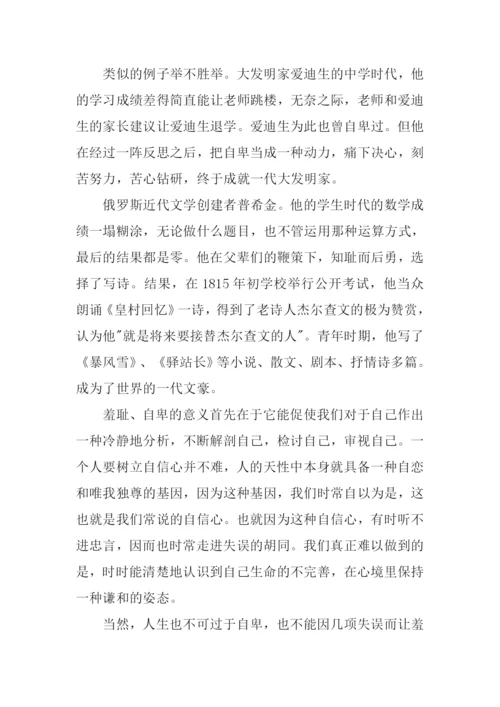 类似的例子举不胜举。大发明家爱迪生的中学时代，他的学习成绩差得简直能让老师跳楼，无奈之际，老师和爱迪生的家长建议让爱迪生退学。爱迪生为此也曾自卑过。但他在经过一阵反思之后，把自卑当成一种动力，痛下决心，刻苦努力，苦心钻研，终于成就一代大发明家。

俄罗斯近代文学创建者普希金。他的学生时代的数学成绩一塌糊涂，无论做什么题目，也不管运用那种运算方式，最后的结果都是零。他在父辈们的鞭策下，知耻而后勇，选择了写诗。结果，在 1815 年初学校举行公开考试，他当众朗诵《皇村回忆》一诗，得到了老诗人杰尔查文的极为赞赏，认为他"就是将来要接替杰尔查文的人"。青年时期，他写了《暴风雪》、《驿站长》等小说、散文、剧本、抒情诗多篇。成为了世界的一代文豪。

羞耻、自卑的意义首先在于它能促使我们对于自己作出一种冷静地分析，不断解剖自己，检讨自己，审视自己。一个人要树立自信心并不难，人的天性中本身就具备一种自恋和唯我独尊的基因，因为这种基因，我们时常自以为是，这也就是我们常说的自信心。也就因为这种自信心，有时听不进忠言，因而也时常走进失误的胡同。我们真正难以做到的是，时时能清楚地认识到自己生命的不完善，在心境里保持一种谦和的姿态。

当然，人生也不可过于自卑，也不能因几项失误而让羞